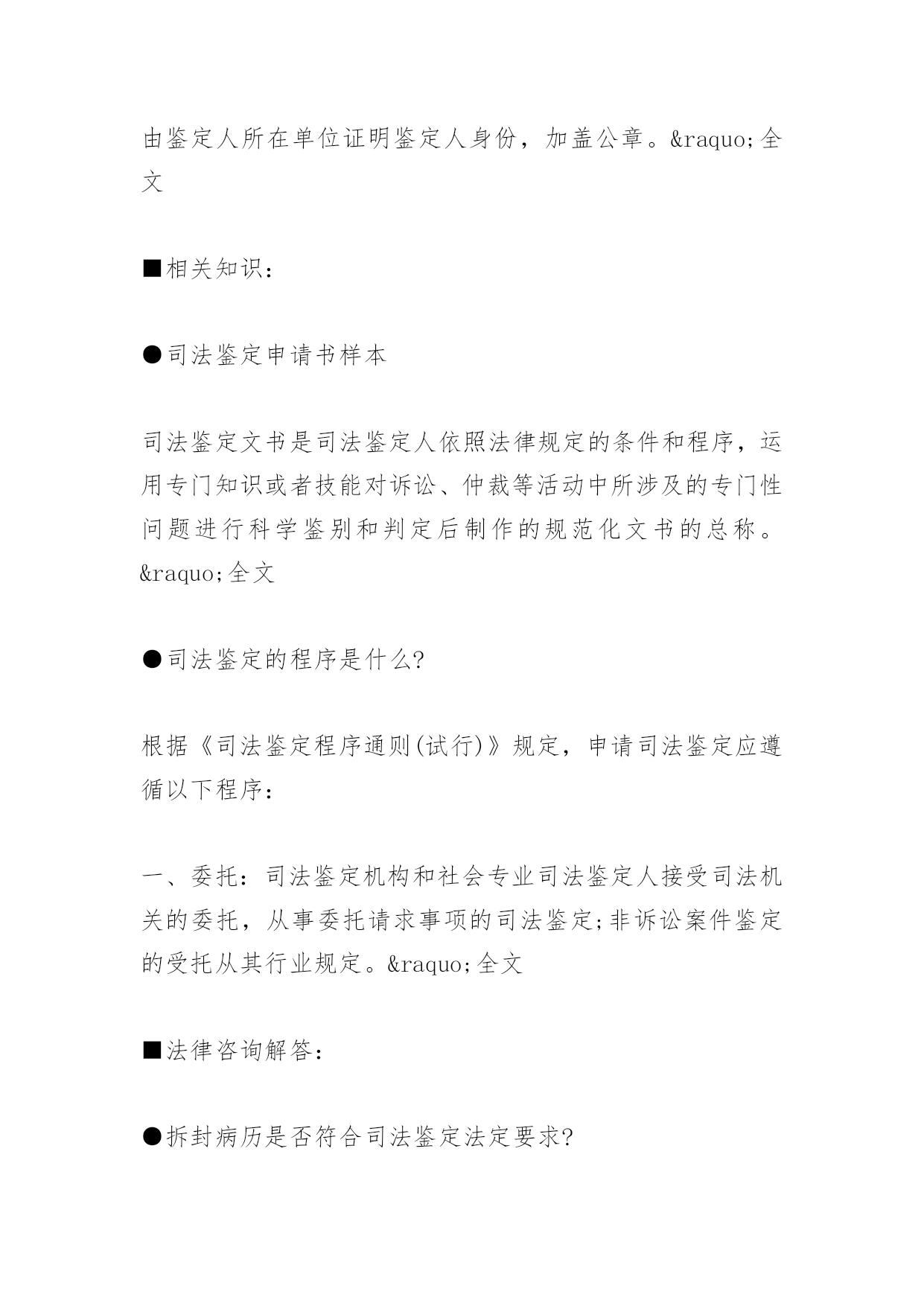 由鉴定人所在单位证明鉴定人身份，加盖公章。&raquo;全文

■相关知识：

●司法鉴定申请书样本

司法鉴定文书是司法鉴定人依照法律规定的条件和程序，运用专门知识或者技能对诉讼、仲裁等活动中所涉及的专门性问题进行科学鉴别和判定后制作的规范化文书的总称。&raquo;全文

●司法鉴定的程序是什么?

根据《司法鉴定程序通则(试行)》规定，申请司法鉴定应遵循以下程序：

一、委托：司法鉴定机构和社会专业司法鉴定人接受司法机关的委托，从事委托请求事项的司法鉴定;非诉讼案件鉴定的受托从其行业规定。&raquo;全文

■法律咨询解答：

●拆封病历是否符合司法鉴定法定要求?